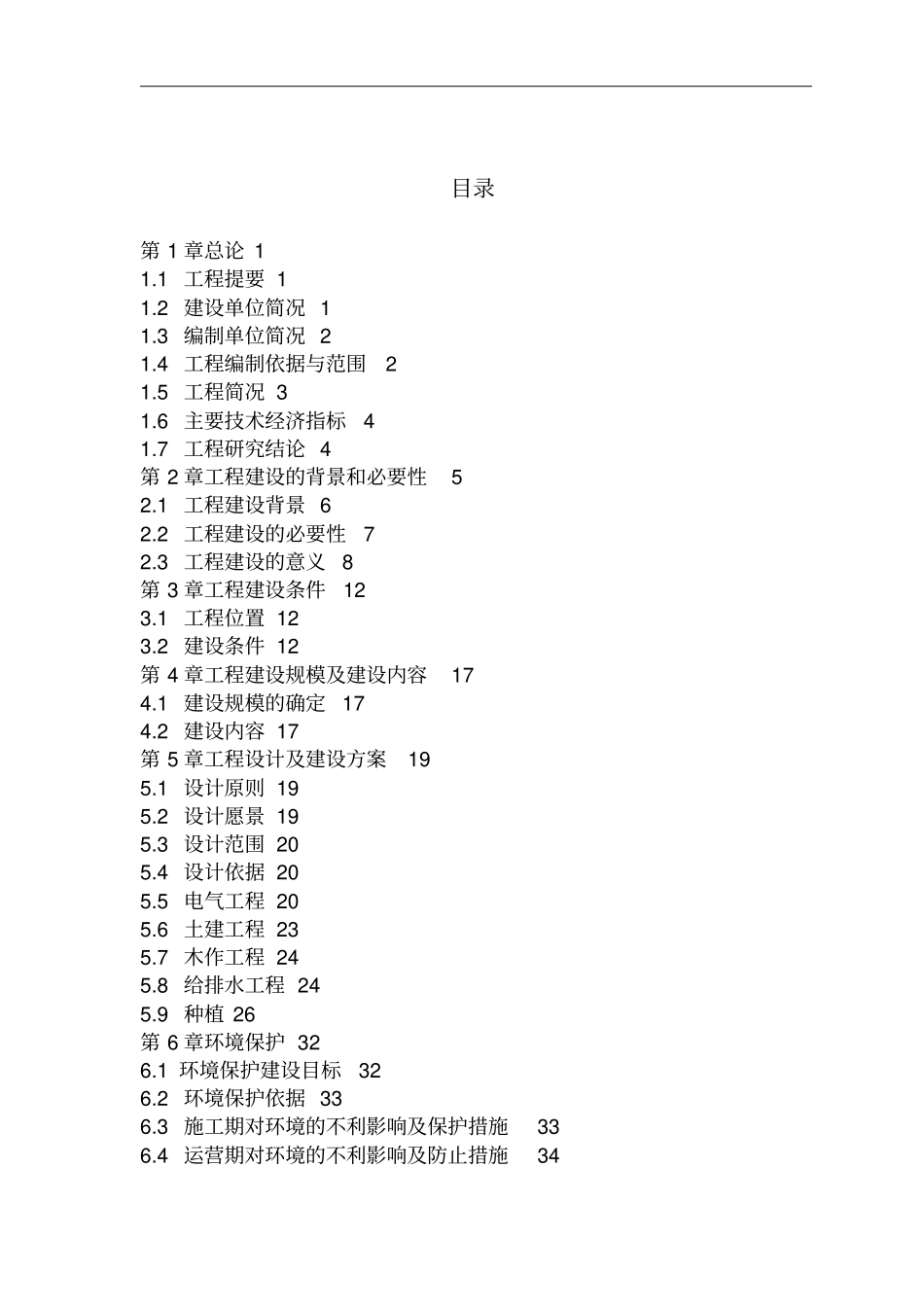 目录

第 1 章总论 1
1.1 工程提要 1
1.2 建设单位简况 1
1.3 编制单位简况 2
1.4 工程编制依据与范围 2
1.5 工程简况 3
1.6 主要技术经济指标 4
1.7 工程研究结论 4
第 2 章工程建设的背景和必要性 5
2.1 工程建设背景 6
2.2 工程建设的必要性 7
2.3 工程建设的意义 8
第 3 章工程建设条件 12
3.1 工程位置 12
3.2 建设条件 12
第 4 章工程建设规模及建设内容 17
4.1 建设规模的确定 17
4.2 建设内容 17
第 5 章工程设计及建设方案 19
5.1 设计原则 19
5.2 设计愿景 19
5.3 设计范围 20
5.4 设计依据 20
5.5 电气工程 20
5.6 土建工程 23
5.7 木作工程 24
5.8 给排水工程 24
5.9 种植 26
第 6 章环境保护 32
6.1 环境保护建设目标 32
6.2 环境保护依据 33
6.3 施工期对环境的不利影响及保护措施 33
6.4 运营期对环境的不利影响及防止措施 34